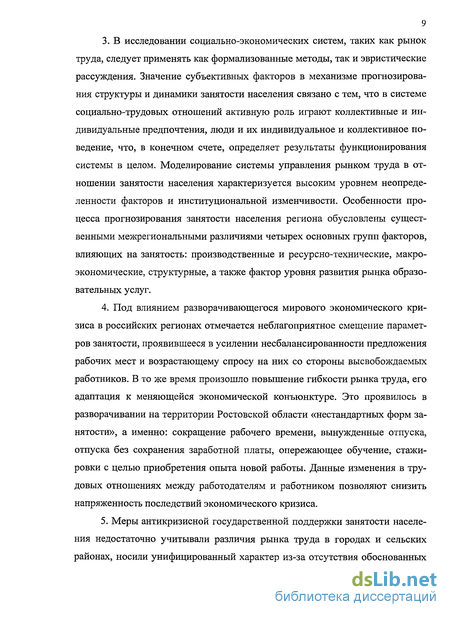 9

3. В исследовании социально-экономических систем, таких как рынок труда, следует применять как формализованные методы, так и эвристические рассуждения. Значение субъективных факторов в механизме прогнозирования структуры и динамики занятости населения связано с тем, что в системе социально-трудовых отношений активную роль играют коллективные и индивидуальные предпочтения, люди и их индивидуальное и коллективное поведение, что, в конечном счете, определяет результаты функционирования системы в целом. Моделирование системы управления рынком труда в отношении занятости населения характеризуется высоким уровнем неопределенности факторов и институциональной изменчивости. Особенности процесса прогнозирования занятости населения региона обусловлены существенными межрегиональными различиями четырех основных групп факторов, влияющих на занятость: производственные и ресурсно-технические, макроэкономические, структурные, а также фактор уровня развития рынка образовательных услуг.

4. Под влиянием разворачивающегося мирового экономического кризиса в российских регионах отмечается неблагоприятное смещение параметров занятости, проявившееся в усилении несбалансированности предложения рабочих мест и возрастающему спросу на них со стороны высвобождаемых работников. В то же время произошло повышение гибкости рынка труда, его адаптация к меняющейся экономической конъюнктуре. Это проявилось в разворачивании на территории Ростовской области «нестандартных форм занятости», а именно: сокращение рабочего времени, вынужденные отпуска, отпуска без сохранения заработной платы, опережающее обучение, стажировки с целью приобретения опыта новой работы. Данные изменения в трудовых отношениях между работодателям и работником позволяют снизить напряженность последствий экономического кризиса.

5. Меры антикризисной государственной поддержки занятости населения недостаточно учитывали различия рынка труда в городах и сельских районах, носили унифицированный характер из-за отсутствия обоснованных

dsLib.net
библиотека диссертаций